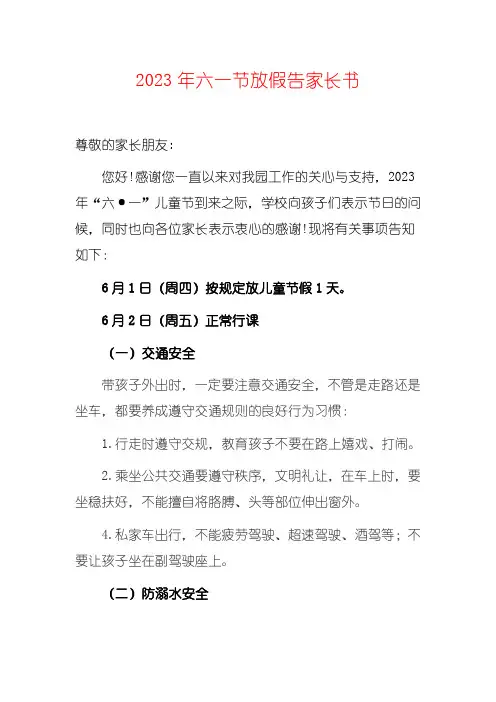 2023 年六一节放假告家长书

尊敬的家长朋友：

您好!感谢您一直以来对我园工作的关心与支持，2023 年“六•一”儿童节到来之际，学校向孩子们表示节日的问候，同时也向各位家长表示衷心的感谢!现将有关事项告知如下：

6月1日（周四）按规定放儿童节假1天。

6月2日（周五）正常行课

（一）交通安全

带孩子外出时，一定要注意交通安全，不管是走路还是坐车，都要养成遵守交通规则的良好行为习惯：

1.行走时遵守交规，教育孩子不要在路上嬉戏、打闹。

2.乘坐公共交通要遵守秩序，文明礼让，在车上时，要坐稳扶好，不能擅自将胳膊、头等部位伸出窗外。

4.私家车出行，不能疲劳驾驶、超速驾驶、酒驾等；不要让孩子坐在副驾驶座上。

（二）防溺水安全